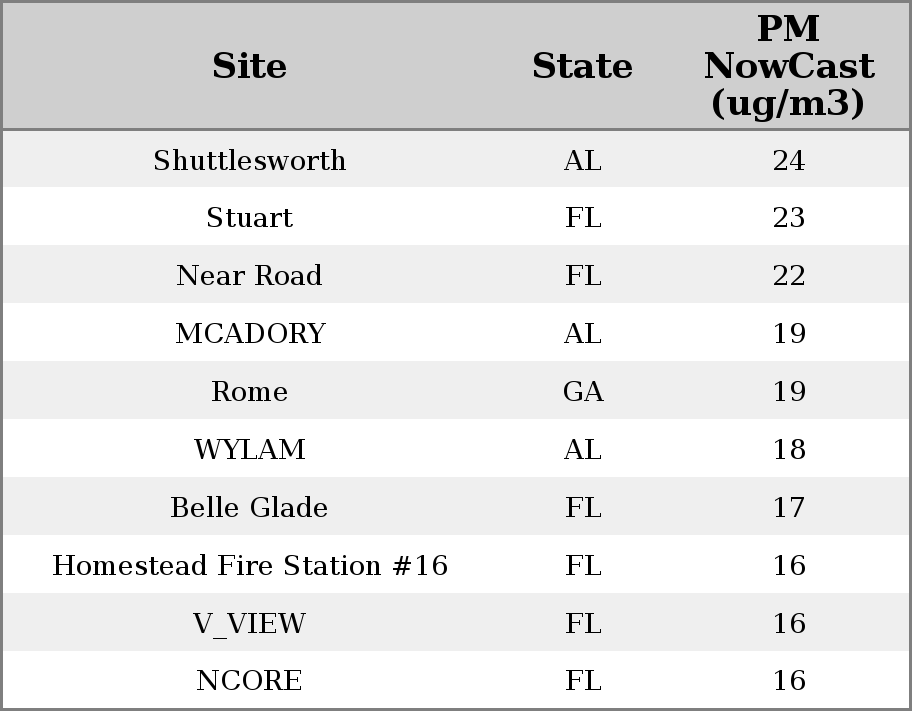 | Site | State | PM NowCast (ug/m3) |
|---|---|---|
| Shuttlesworth | AL | 24 |
| Stuart | FL | 23 |
| Near Road | FL | 22 |
| MCADORY | AL | 19 |
| Rome | GA | 19 |
| WYLAM | AL | 18 |
| Belle Glade | FL | 17 |
| Homestead Fire Station #16 | FL | 16 |
| V_VIEW | FL | 16 |
| NCORE | FL | 16 |